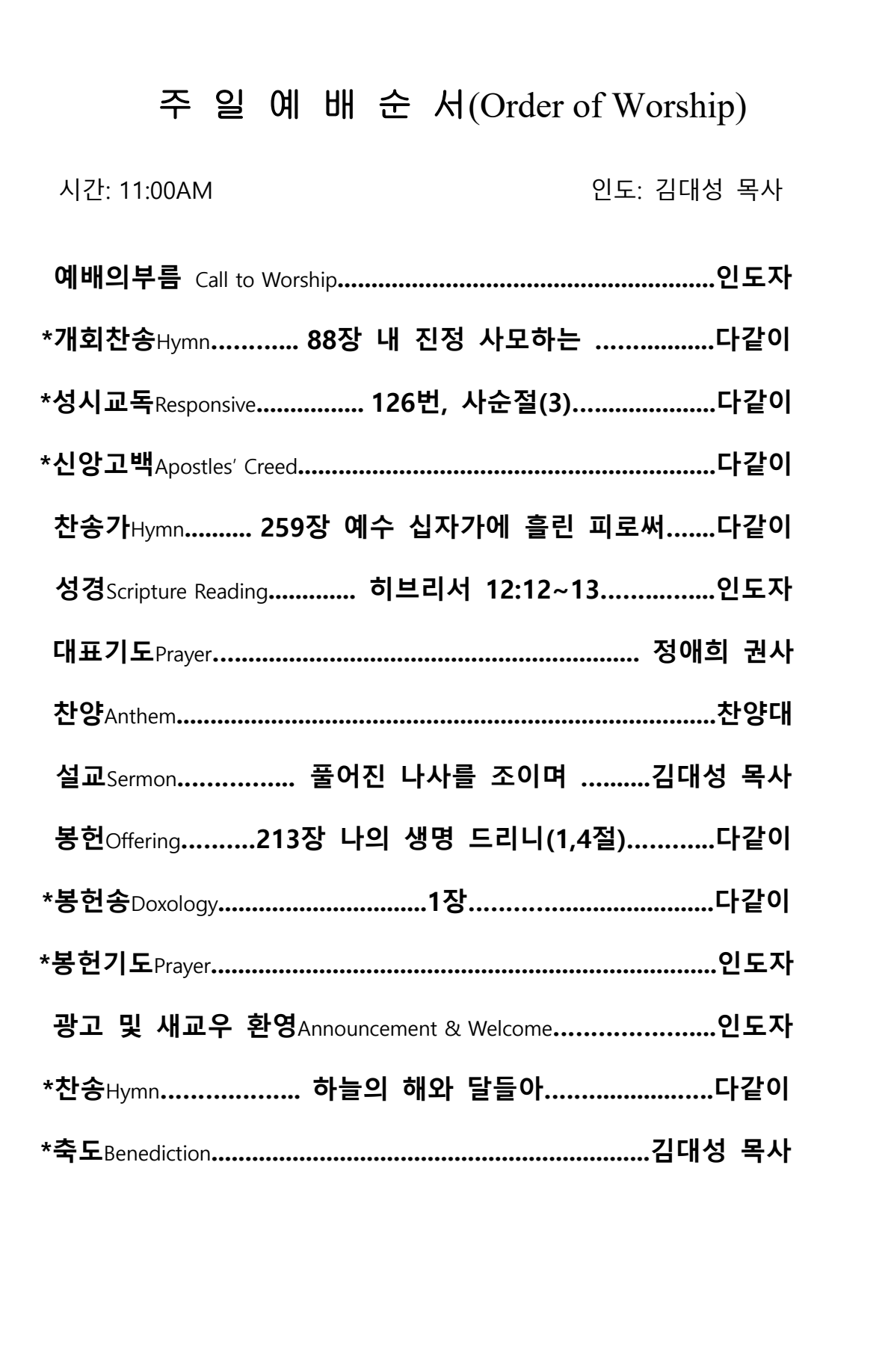 주 일 예 배 순 서(Order of Worship)

시간: 11:00AM 인도: 김대성 목사

예배의부름 Call to Worship 인도자

*개회찬송Hymn 88장 내 진정 사모하는 다같이

*성시교독Responsive 126번, 사순절(3) 다같이

*신앙고백Apostles' Creed 다같이

찬송가Hymn 259장 예수 십자가에 흘린 피로써 다같이

성경Scripture Reading 히브리서 12:12~13 인도자

대표기도Prayer 정애희 권사

찬양Anthem 찬양대

설교Sermon 풀어진 나사를 조이며 김대성 목사

봉헌Offering 213장 나의 생명 드리니(1,4절) 다같이

*봉헌송Doxology 1장 다같이

*봉헌기도Prayer 인도자

광고 및 새교우 환영Announcement & Welcome 인도자

*찬송Hymn 하늘의 해와 달들아 다같이

*축도Benediction 김대성 목사